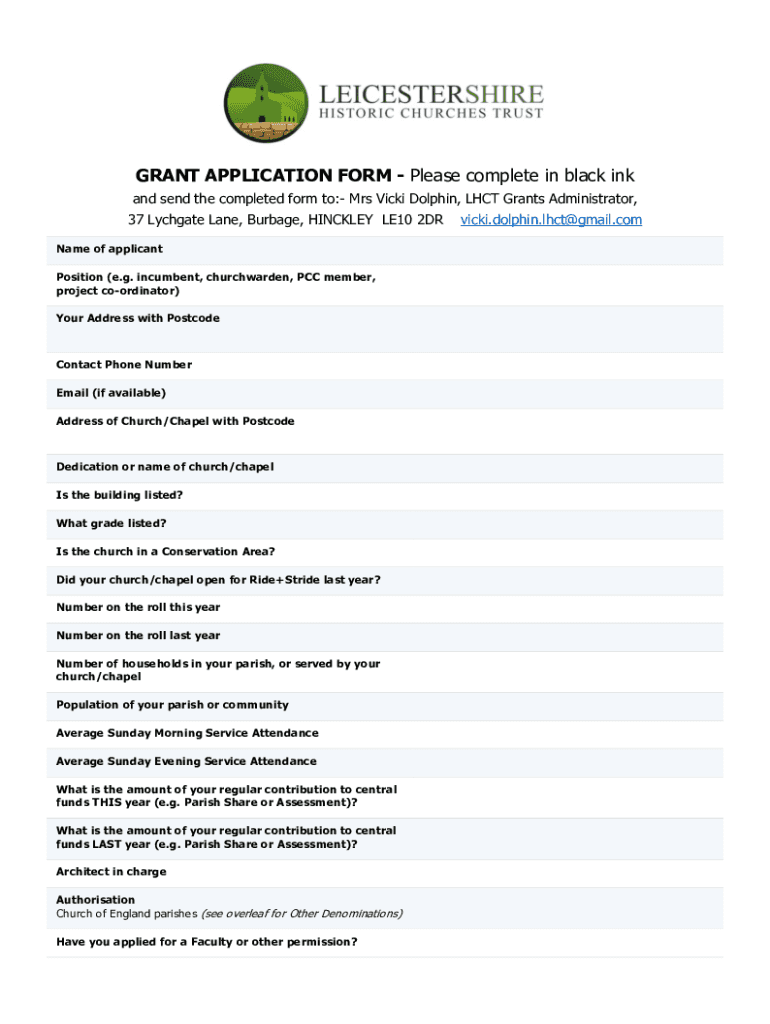 LEICESTERSHIRE
HISTORIC CHURCHES TRUST

GRANT APPLICATION FORM - Please complete in black ink

and send the completed form to:- Mrs Vicki Dolphin, LHCT Grants Administrator, 37 Lychgate Lane, Burbage, HINCKLEY LE10 2DR vicki.dolphin.lhct@gmail.com

Name of applicant

Position (e.g. incumbent, churchwarden, PCC member, project co-ordinator)

Your Address with Postcode

Contact Phone Number

Email (if available)

Address of Church/Chapel with Postcode

Dedication or name of church/chapel

Is the building listed?

What grade listed?

Is the church in a Conservation Area?

Did your church/chapel open for Ride+Stride last year?

Number on the roll this year

Number on the roll last year

Number of households in your parish, or served by your church/chapel

Population of your parish or community

Average Sunday Morning Service Attendance

Average Sunday Evening Service Attendance

What is the amount of your regular contribution to central funds THIS year (e.g. Parish Share or Assessment)?

What is the amount of your regular contribution to central funds LAST year (e.g. Parish Share or Assessment)?

Architect in charge

Authorisation
Church of England parishes (see overleaf for Other Denominations)

Have you applied for a Faculty or other permission?